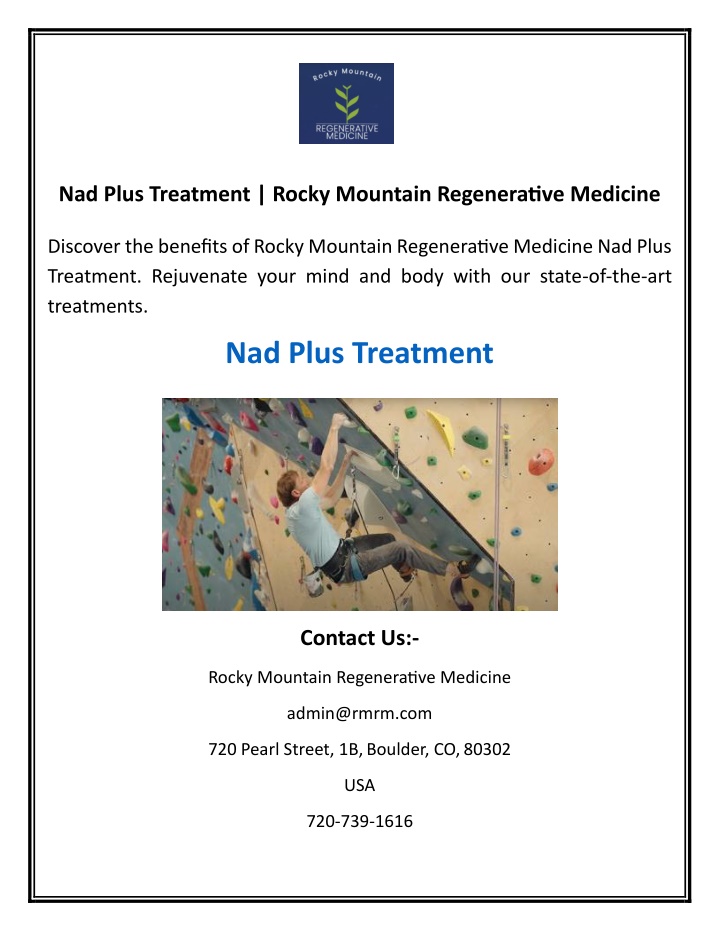 Rocky Mountain
REGENERATIVE MEDICINE

Nad Plus Treatment | Rocky Mountain Regenerative Medicine

Discover the benefits of Rocky Mountain Regenerative Medicine Nad Plus Treatment. Rejuvenate your mind and body with our state-of-the-art treatments.

Nad Plus Treatment

Contact Us:-

Rocky Mountain Regenerative Medicine

admin@rmrm.com

720 Pearl Street, 1B, Boulder, CO, 80302

USA

720-739-1616